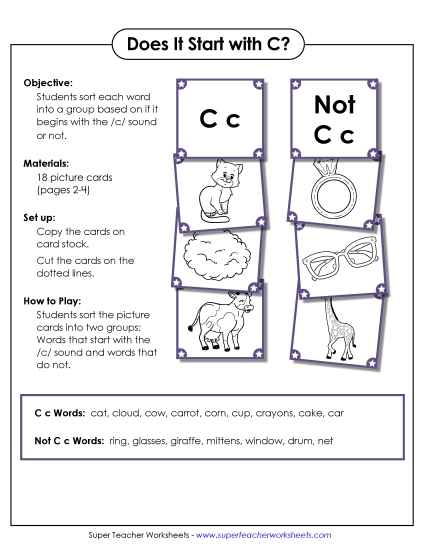 Does It Start with C?

Objective:
Students sort each word into a group based on if it begins with the /c/ sound or not.

Materials:
18 picture cards (pages 2-4)

Set up:
Copy the cards on card stock.

Cut the cards on the dotted lines.

How to Play:
Students sort the picture cards into two groups: Words that start with the /c/ sound and words that do not.

C c

Not C c

C c Words: cat, cloud, cow, carrot, corn, cup, crayons, cake, car

Not C c Words: ring, glasses, giraffe, mittens, window, drum, net

Super Teacher Worksheets - www.superteacherworksheets.com